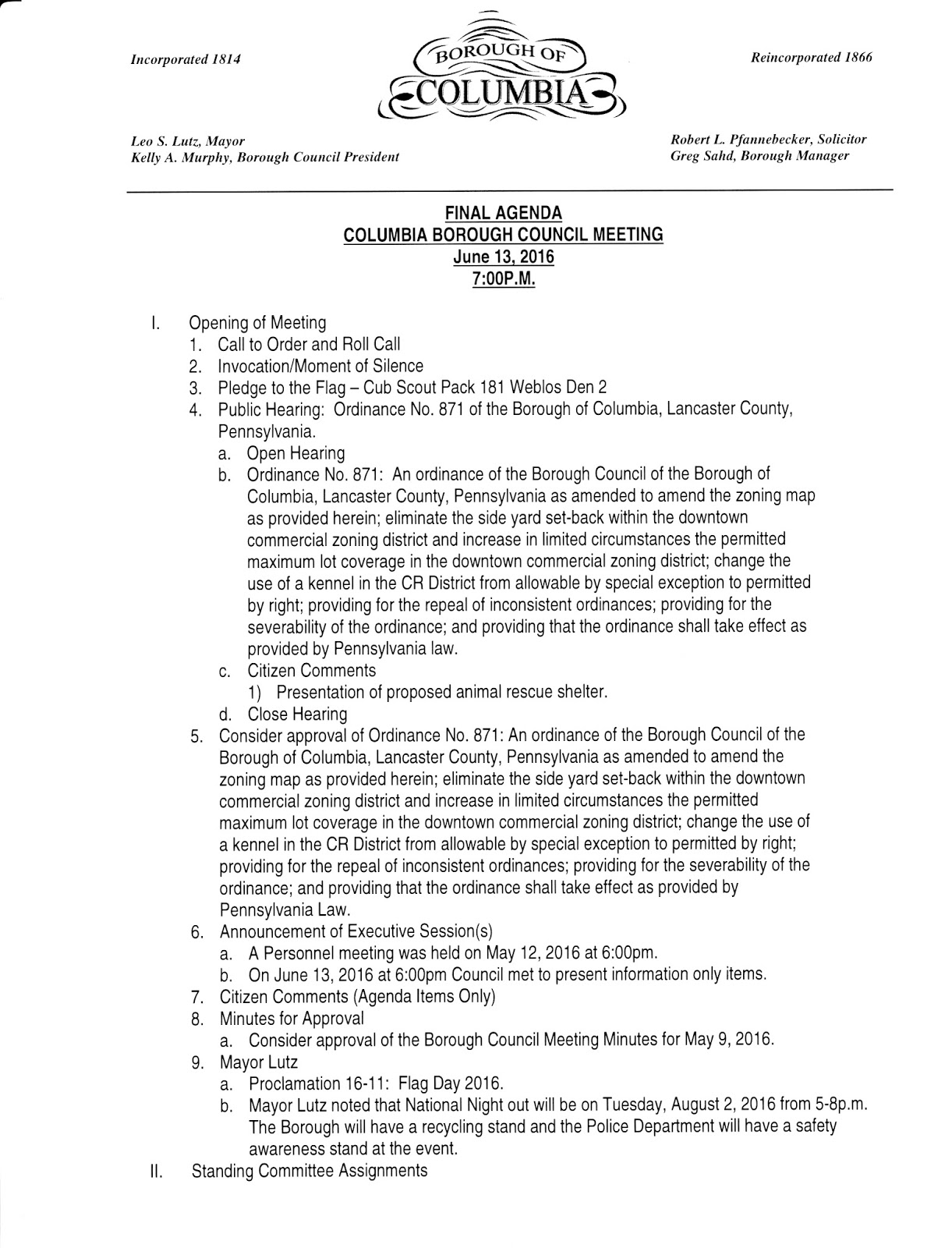 Incorporated 1814

BOROUGH OF
COLUMBIA

Reincorporated 1866

Leo S. Lutz, Mayor
Kelly A. Murphy, Borough Council President

Robert L. Pfannebecker, Solicitor
Greg Sahd, Borough Manager

FINAL AGENDA
COLUMBIA BOROUGH COUNCIL MEETING
June 13, 2016
7:00P.M.

I. Opening of Meeting
1. Call to Order and Roll Call
2. Invocation/Moment of Silence
3. Pledge to the Flag – Cub Scout Pack 181 Weblos Den 2
4. Public Hearing: Ordinance No. 871 of the Borough of Columbia, Lancaster County, Pennsylvania.
a. Open Hearing
b. Ordinance No. 871: An ordinance of the Borough Council of the Borough of Columbia, Lancaster County, Pennsylvania as amended to amend the zoning map as provided herein; eliminate the side yard set-back within the downtown commercial zoning district and increase in limited circumstances the permitted maximum lot coverage in the downtown commercial zoning district; change the use of a kennel in the CR District from allowable by special exception to permitted by right; providing for the repeal of inconsistent ordinances; providing for the severability of the ordinance; and providing that the ordinance shall take effect as provided by Pennsylvania law.
c. Citizen Comments
1) Presentation of proposed animal rescue shelter.
d. Close Hearing
5. Consider approval of Ordinance No. 871: An ordinance of the Borough Council of the Borough of Columbia, Lancaster County, Pennsylvania as amended to amend the zoning map as provided herein; eliminate the side yard set-back within the downtown commercial zoning district and increase in limited circumstances the permitted maximum lot coverage in the downtown commercial zoning district; change the use of a kennel in the CR District from allowable by special exception to permitted by right; providing for the repeal of inconsistent ordinances; providing for the severability of the ordinance; and providing that the ordinance shall take effect as provided by Pennsylvania Law.
6. Announcement of Executive Session(s)
a. A Personnel meeting was held on May 12, 2016 at 6:00pm.
b. On June 13, 2016 at 6:00pm Council met to present information only items.
7. Citizen Comments (Agenda Items Only)
8. Minutes for Approval
a. Consider approval of the Borough Council Meeting Minutes for May 9, 2016.
9. Mayor Lutz
a. Proclamation 16-11: Flag Day 2016.
b. Mayor Lutz noted that National Night out will be on Tuesday, August 2, 2016 from 5-8p.m. The Borough will have a recycling stand and the Police Department will have a safety awareness stand at the event.
II. Standing Committee Assignments